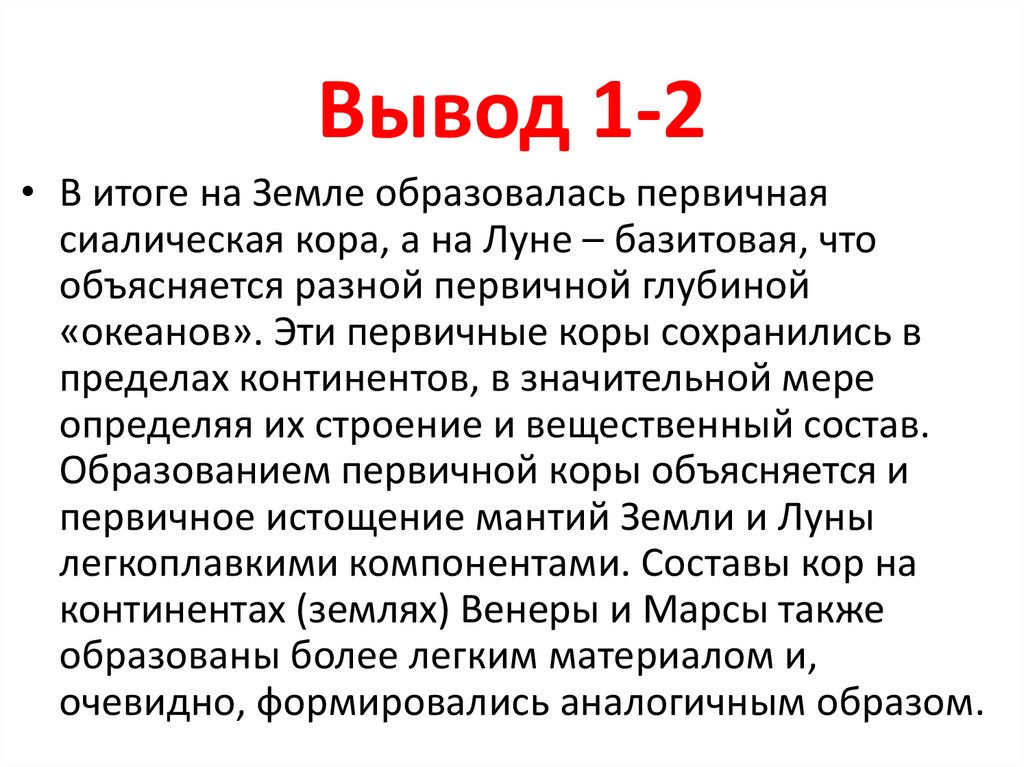 Вывод 1-2

• В итоге на Земле образовалась первичная сиалическая кора, а на Луне – базитовая, что объясняется разной первичной глубиной «океанов». Эти первичные коры сохранились в пределах континентов, в значительной мере определяя их строение и вещественный состав. Образованием первичной коры объясняется и первичное истощение мантий Земли и Луны легкоплавкими компонентами. Составы кор на континентах (землях) Венеры и Марсы также образованы более легким материалом и, очевидно, формировались аналогичным образом.